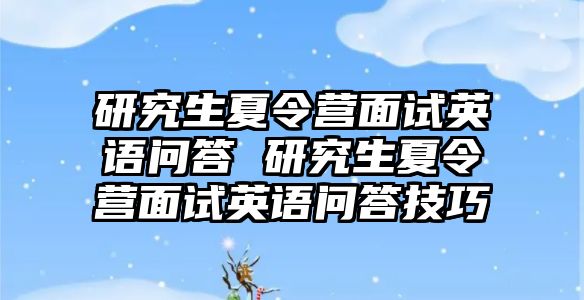 研究生夏令营面试英语问答 研究生夏令营面试英语问答技巧